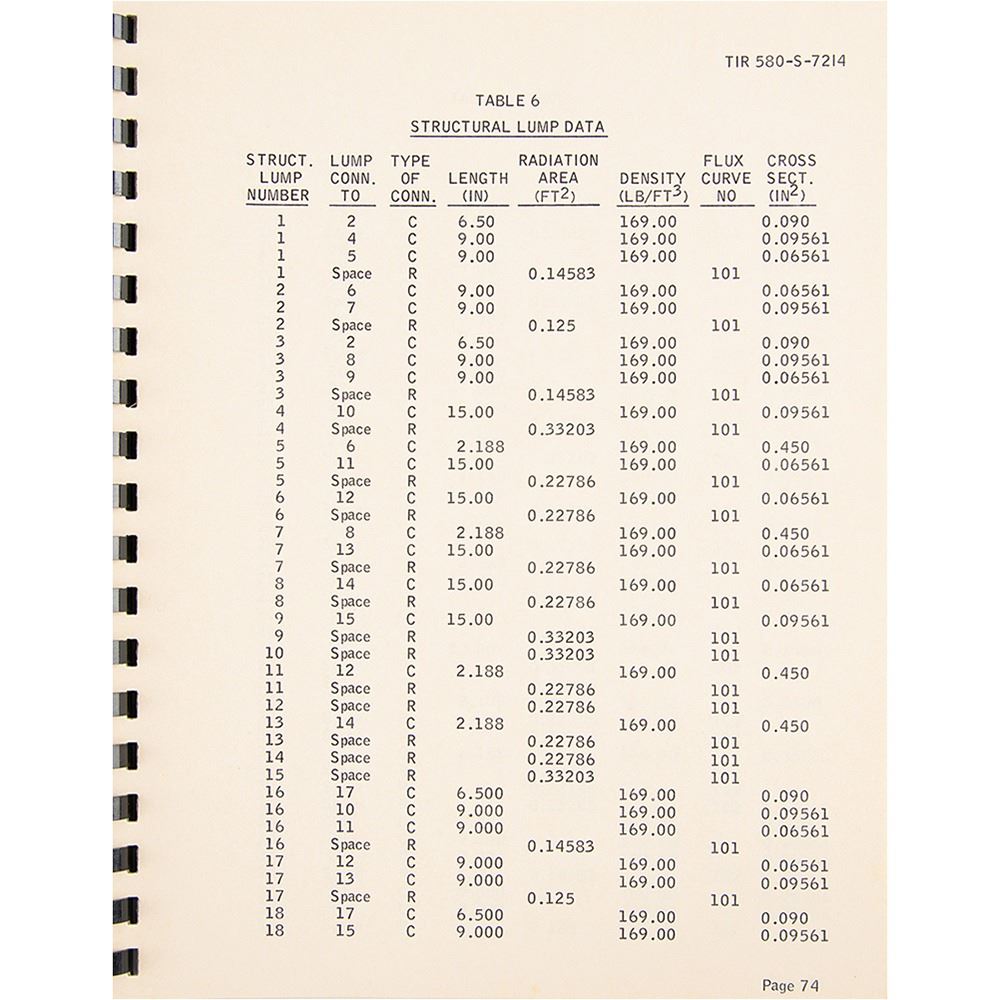 TIR 580-S-7214

TABLE 6

STRUCTURAL LUMP DATA

| STRUCT. LUMP NUMBER | LUMP CONN. TO | TYPE OF CONN. | LENGTH (IN) | RADIATION AREA ($FT^2$) | DENSITY ($LB/FT^3$) | FLUX CURVE NO | CROSS SECT. ($IN^2$) |
|---|---|---|---|---|---|---|---|
| 1 | 2 | C | 6.50 | | 169.00 | | 0.090 |
| 1 | 4 | C | 9.00 | | 169.00 | | 0.09561 |
| 1 | 5 | C | 9.00 | | 169.00 | | 0.06561 |
| 1 | Space | R | | 0.14583 | | 101 | |
| 2 | 6 | C | 9.00 | | 169.00 | | 0.06561 |
| 2 | 7 | C | 9.00 | | 169.00 | | 0.09561 |
| 2 | Space | R | | 0.125 | | 101 | |
| 3 | 2 | C | 6.50 | | 169.00 | | 0.090 |
| 3 | 8 | C | 9.00 | | 169.00 | | 0.09561 |
| 3 | 9 | C | 9.00 | | 169.00 | | 0.06561 |
| 3 | Space | R | | 0.14583 | | 101 | |
| 4 | 10 | C | 15.00 | | 169.00 | | 0.09561 |
| 4 | Space | R | | 0.33203 | | 101 | |
| 5 | 6 | C | 2.188 | | 169.00 | | 0.450 |
| 5 | 11 | C | 15.00 | | 169.00 | | 0.06561 |
| 5 | Space | R | | 0.22786 | | 101 | |
| 6 | 12 | C | 15.00 | | 169.00 | | 0.06561 |
| 6 | Space | R | | 0.22786 | | 101 | |
| 7 | 8 | C | 2.188 | | 169.00 | | 0.450 |
| 7 | 13 | C | 15.00 | | 169.00 | | 0.06561 |
| 7 | Space | R | | 0.22786 | | 101 | |
| 8 | 14 | C | 15.00 | | 169.00 | | 0.06561 |
| 8 | Space | R | | 0.22786 | | 101 | |
| 9 | 15 | C | 15.00 | | 169.00 | | 0.09561 |
| 9 | Space | R | | 0.33203 | | 101 | |
| 10 | Space | R | | 0.33203 | | 101 | |
| 11 | 12 | C | 2.188 | | 169.00 | | 0.450 |
| 11 | Space | R | | 0.22786 | | 101 | |
| 12 | Space | R | | 0.22786 | | 101 | |
| 13 | 14 | C | 2.188 | | 169.00 | | 0.450 |
| 13 | Space | R | | 0.22786 | | 101 | |
| 14 | Space | R | | 0.22786 | | 101 | |
| 15 | Space | R | | 0.33203 | | 101 | |
| 16 | 17 | C | 6.500 | | 169.00 | | 0.090 |
| 16 | 10 | C | 9.000 | | 169.00 | | 0.09561 |
| 16 | 11 | C | 9.000 | | 169.00 | | 0.06561 |
| 16 | Space | R | | 0.14583 | | 101 | |
| 17 | 12 | C | 9.000 | | 169.00 | | 0.06561 |
| 17 | 13 | C | 9.000 | | 169.00 | | 0.09561 |
| 17 | Space | R | | 0.125 | | 101 | |
| 18 | 17 | C | 6.500 | | 169.00 | | 0.090 |
| 18 | 15 | C | 9.000 | | 169.00 | | 0.09561 |

Page 74